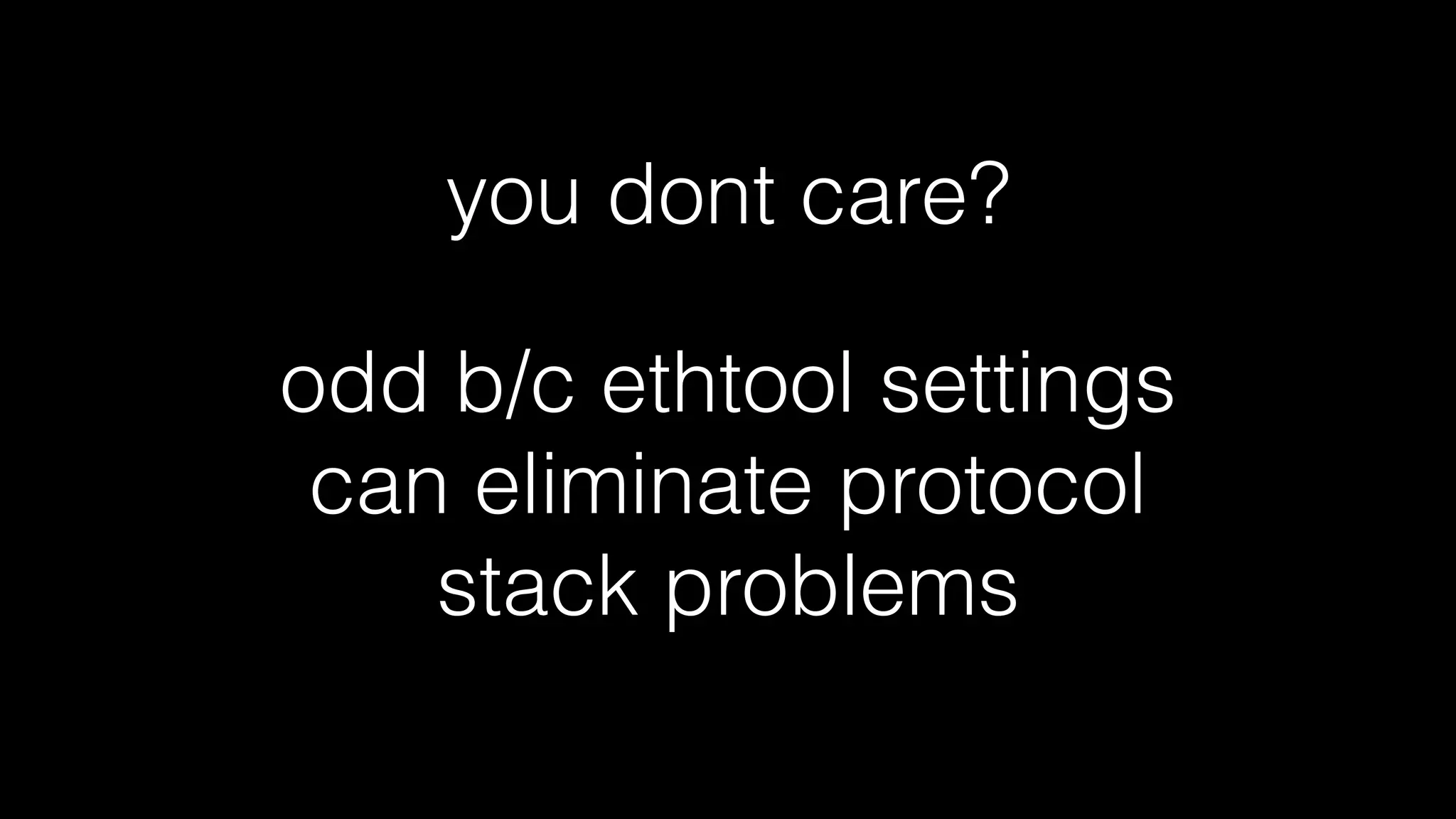 you dont care?

odd b/c ethtool settings can eliminate protocol stack problems